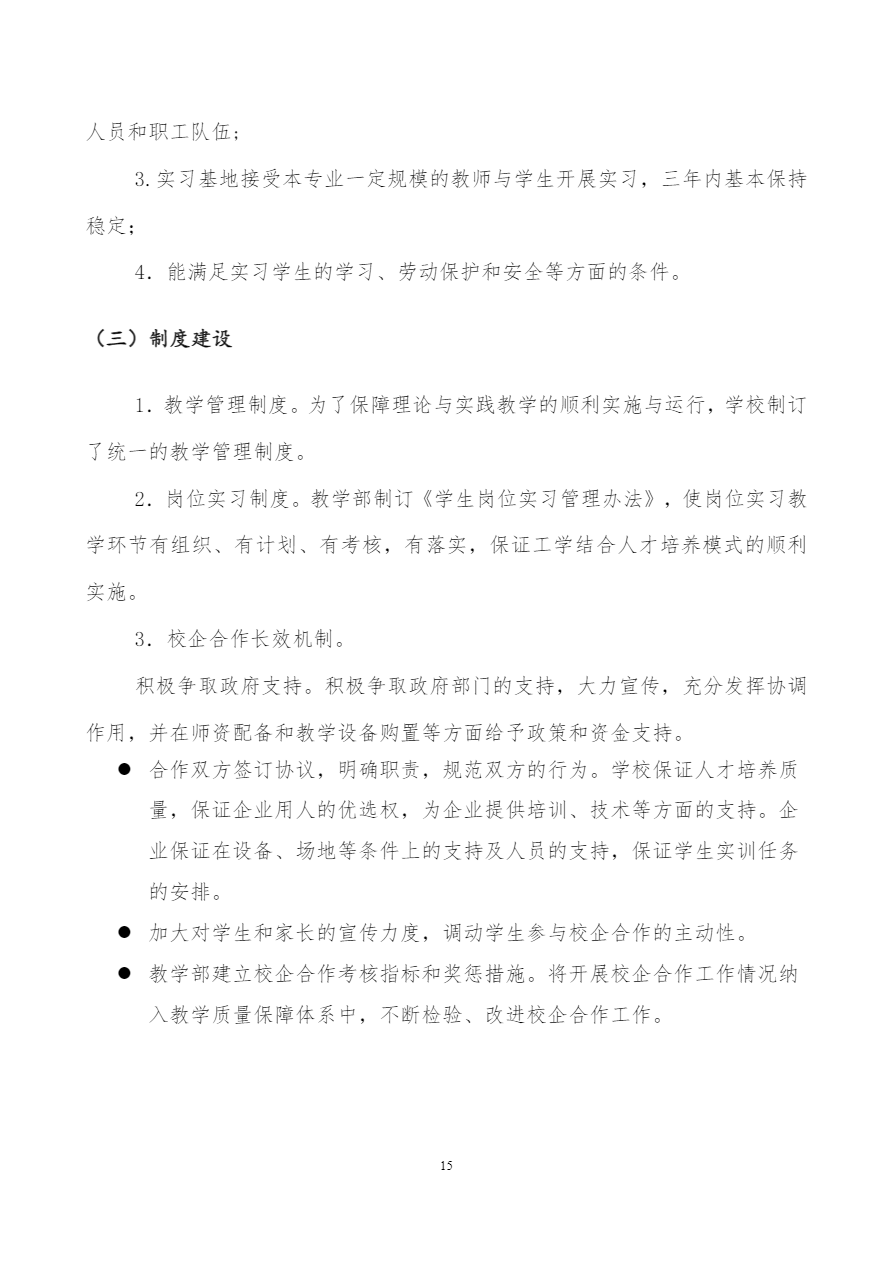 人员和职工队伍；

3.实习基地接受本专业一定规模的教师与学生开展实习，三年内基本保持稳定；

4．能满足实习学生的学习、劳动保护和安全等方面的条件。

（三）制度建设

1．教学管理制度。为了保障理论与实践教学的顺利实施与运行，学校制订了统一的教学管理制度。

2．岗位实习制度。教学部制订《学生岗位实习管理办法》，使岗位实习教学环节有组织、有计划、有考核，有落实，保证工学结合人才培养模式的顺利实施。

3．校企合作长效机制。

积极争取政府支持。积极争取政府部门的支持，大力宣传，充分发挥协调作用，并在师资配备和教学设备购置等方面给予政策和资金支持。

● 合作双方签订协议，明确职责，规范双方的行为。学校保证人才培养质量，保证企业用人的优选权，为企业提供培训、技术等方面的支持。企业保证在设备、场地等条件上的支持及人员的支持，保证学生实训任务的安排。

● 加大对学生和家长的宣传力度，调动学生参与校企合作的主动性。

● 教学部建立校企合作考核指标和奖惩措施。将开展校企合作工作情况纳入教学质量保障体系中，不断检验、改进校企合作工作。

15